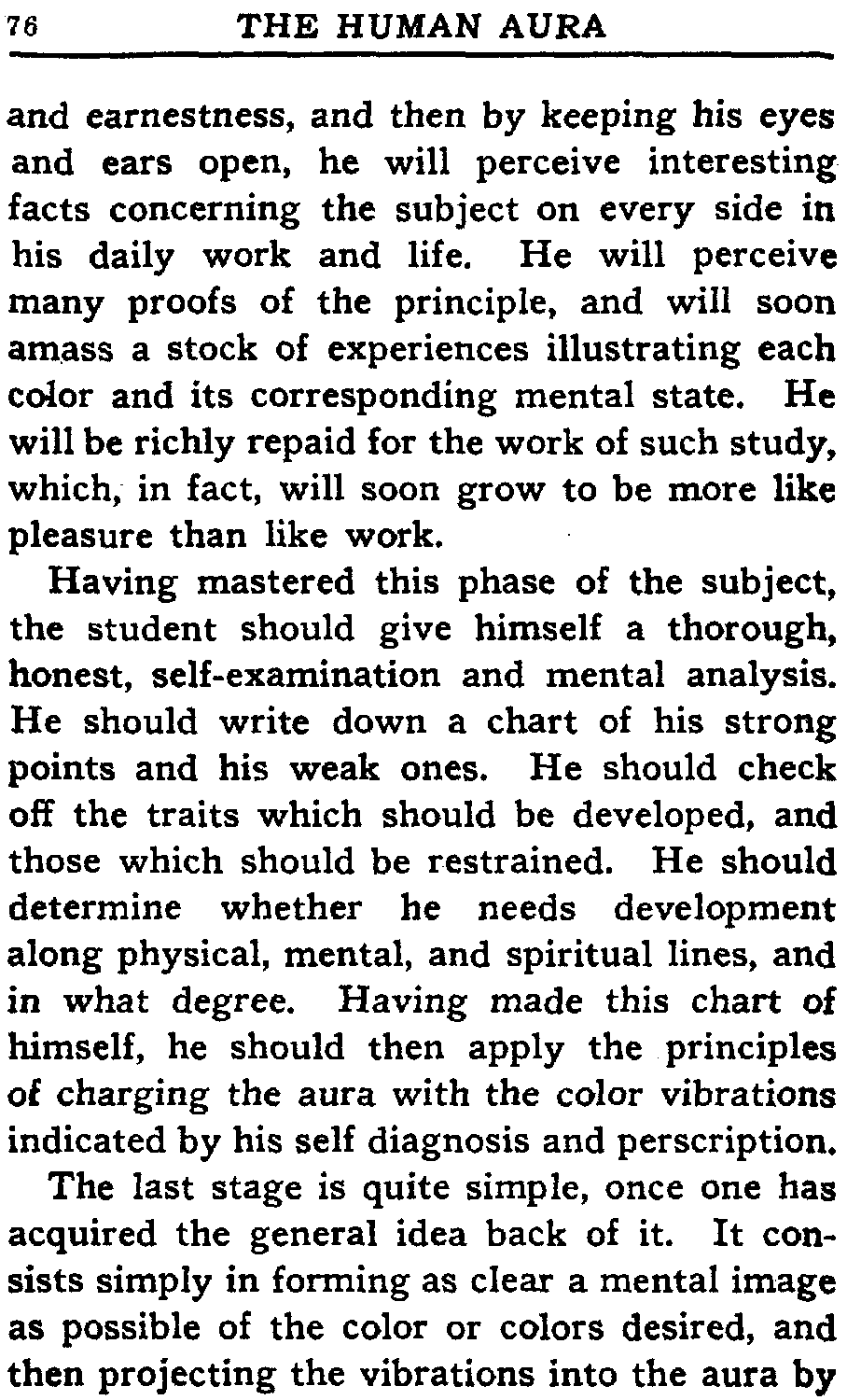 76 THE HUMAN AURA

and earnestness, and then by keeping his eyes and ears open, he will perceive interesting facts concerning the subject on every side in his daily work and life. He will perceive many proofs of the principle, and will soon amass a stock of experiences illustrating each color and its corresponding mental state. He will be richly repaid for the work of such study, which, in fact, will soon grow to be more like pleasure than like work.

Having mastered this phase of the subject, the student should give himself a thorough, honest, self-examination and mental analysis. He should write down a chart of his strong points and his weak ones. He should check off the traits which should be developed, and those which should be restrained. He should determine whether he needs development along physical, mental, and spiritual lines, and in what degree. Having made this chart of himself, he should then apply the principles of charging the aura with the color vibrations indicated by his self diagnosis and perscription.

The last stage is quite simple, once one has acquired the general idea back of it. It consists simply in forming as clear a mental image as possible of the color or colors desired, and then projecting the vibrations into the aura by